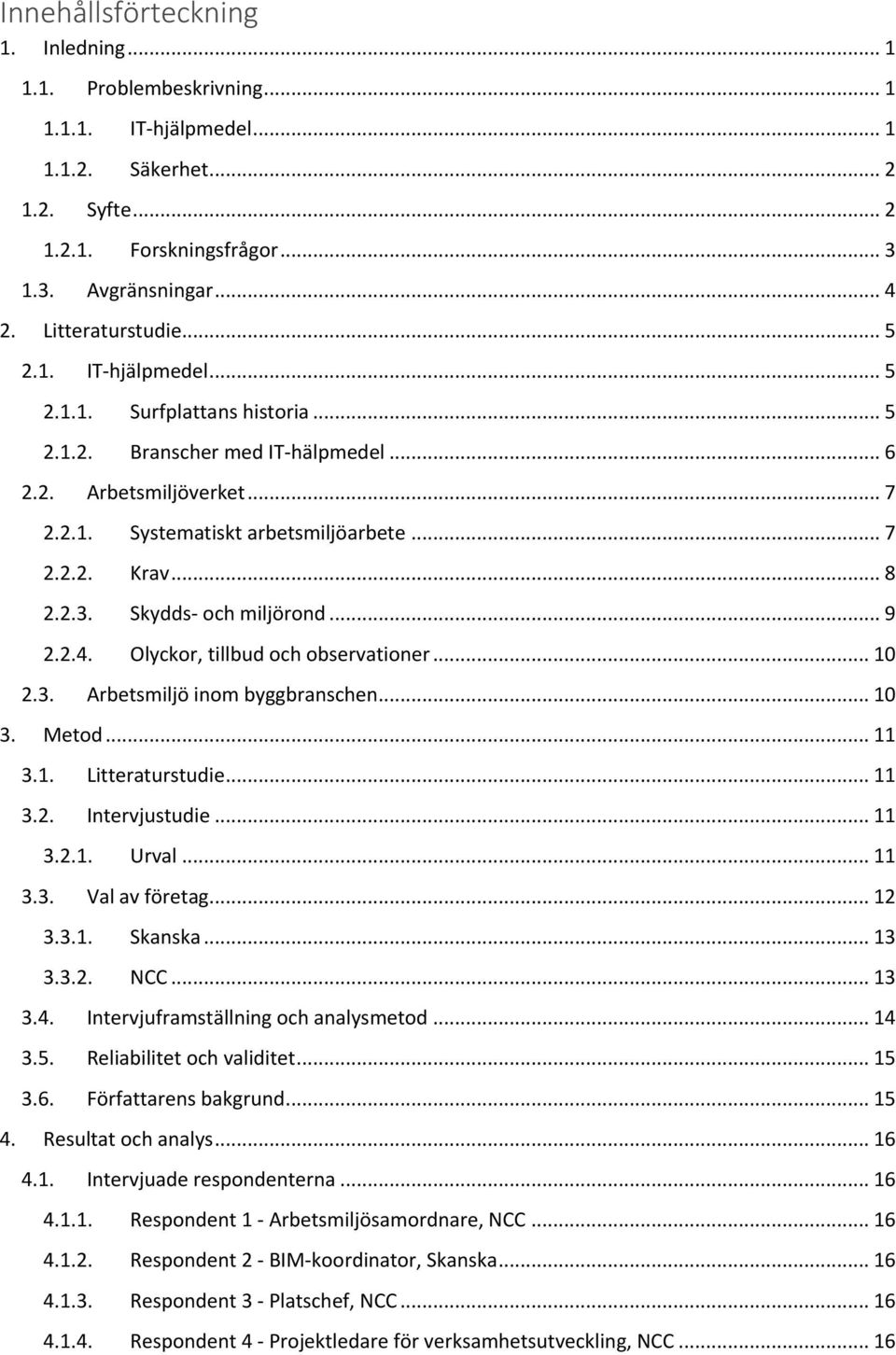 Innehållsförteckning

1. Inledning ... 1
1.1. Problembeskrivning ... 1
1.1.1. IT-hjälpmedel ... 1
1.1.2. Säkerhet ... 2
1.2. Syfte ... 2
1.2.1. Forskningsfrågor ... 3
1.3. Avgränsningar ... 4
2. Litteraturstudie ... 5
2.1. IT-hjälpmedel ... 5
2.1.1. Surfplattans historia ... 5
2.1.2. Branscher med IT-hälpmedel ... 6
2.2. Arbetsmiljöverket ... 7
2.2.1. Systematiskt arbetsmiljöarbete ... 7
2.2.2. Krav ... 8
2.2.3. Skydds- och miljörond ... 9
2.2.4. Olyckor, tillbud och observationer ... 10
2.3. Arbetsmiljö inom byggbranschen ... 10
3. Metod ... 11
3.1. Litteraturstudie ... 11
3.2. Intervjustudie ... 11
3.2.1. Urval ... 11
3.3. Val av företag ... 12
3.3.1. Skanska ... 13
3.3.2. NCC ... 13
3.4. Intervjuframställning och analysmetod ... 14
3.5. Reliabilitet och validitet ... 15
3.6. Författarens bakgrund ... 15
4. Resultat och analys ... 16
4.1. Intervjuade respondenterna ... 16
4.1.1. Respondent 1 - Arbetsmiljösamordnare, NCC ... 16
4.1.2. Respondent 2 - BIM-koordinator, Skanska ... 16
4.1.3. Respondent 3 - Platschef, NCC ... 16
4.1.4. Respondent 4 - Projektledare för verksamhetsutveckling, NCC ... 16